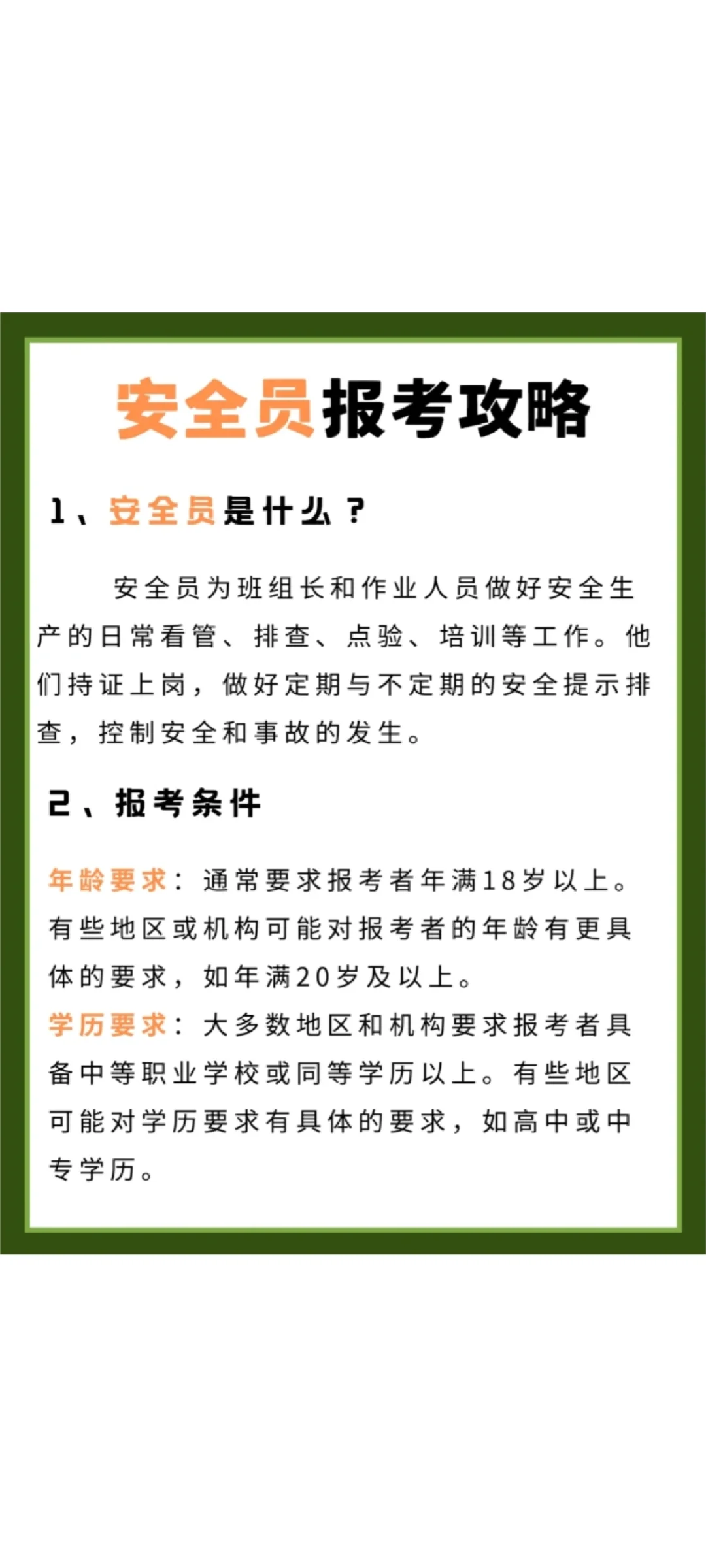 安全员报考攻略

1、安全员是什么？

安全员为班组长和作业人员做好安全生产的日常看管、排查、点验、培训等工作。他们持证上岗，做好定期与不定期的安全提示排查，控制安全和事故的发生。

2、报考条件

年龄要求：通常要求报考者年满18岁以上。有些地区或机构可能对报考者的年龄有更具体的要求，如年满20岁及以上。
学历要求：大多数地区和机构要求报考者具备中等职业学校或同等学历以上。有些地区可能对学历要求有具体的要求，如高中或中专学历。